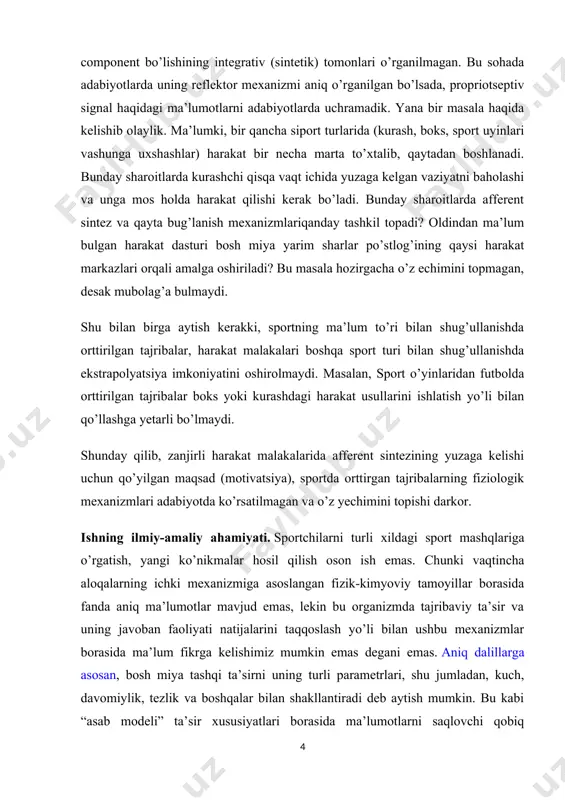 component bo'lishining integrativ (sintetik) tomonlari o'rganilmagan. Bu sohada adabiyotlarda uning reflektor mexanizmi aniq o'rganilgan bo'lsada, propriotseptiv signal haqidagi ma'lumotlarni adabiyotlarda uchramadik. Yana bir masala haqida kelishib olaylik. Ma'lumki, bir qancha siport turlarida (kurash, boks, sport uyinlari vashunga uxshashlar) harakat bir necha marta to'xtalib, qaytadan boshlanadi. Bunday sharoitlarda kurashchi qisqa vaqt ichida yuzaga kelgan vaziyatni baholashi va unga mos holda harakat qilishi kerak bo'ladi. Bunday sharoitlarda afferent sintez va qayta bug'lanish mexanizmlariqanday tashkil topadi? Oldindan ma'lum bulgan harakat dasturi bosh miya yarim sharlar po'stlog'ining qaysi harakat markazlari orqali amalga oshiriladi? Bu masala hozirgacha o'z echimini topmagan, desak mubolag'a bulmaydi.

Shu bilan birga aytish kerakki, sportning ma'lum to'ri bilan shug'ullanishda orttirilgan tajribalar, harakat malakalari boshqa sport turi bilan shug'ullanishda ekstrapolyatsiya imkoniyatini oshirolmaydi. Masalan, Sport o'yinlaridan futbolda orttirilgan tajribalar boks yoki kurashdagi harakat usullarini ishlatish yo'li bilan qo'llashga yetarli bo'lmaydi.

Shunday qilib, zanjirli harakat malakalarida afferent sintezining yuzaga kelishi uchun qo'yilgan maqsad (motivatsiya), sportda orttirgan tajribalarning fiziologik mexanizmlari adabiyotda ko'rsatilmagan va o'z yechimini topishi darkor.

Ishning ilmiy-amaliy ahamiyati. Sportchilarni turli xildagi sport mashqlariga o'rgatish, yangi ko'nikmalar hosil qilish oson ish emas. Chunki vaqtincha aloqalarning ichki mexanizmiga asoslangan fizik-kimyoviy tamoyillar borasida fanda aniq ma'lumotlar mavjud emas, lekin bu organizmda tajribaviy ta'sir va uning javoban faoliyati natijalarini taqqoslash yo'li bilan ushbu mexanizmlar borasida ma'lum fikrga kelishimiz mumkin emas degani emas. Aniq dalillarga asosan, bosh miya tashqi ta'sirni uning turli parametrlari, shu jumladan, kuch, davomiylik, tezlik va boshqalar bilan shakllantiradi deb aytish mumkin. Bu kabi "asab modeli" ta'sir xususiyatlari borasida ma'lumotlarni saqlovchi qobiq

4

Fayllar.uz